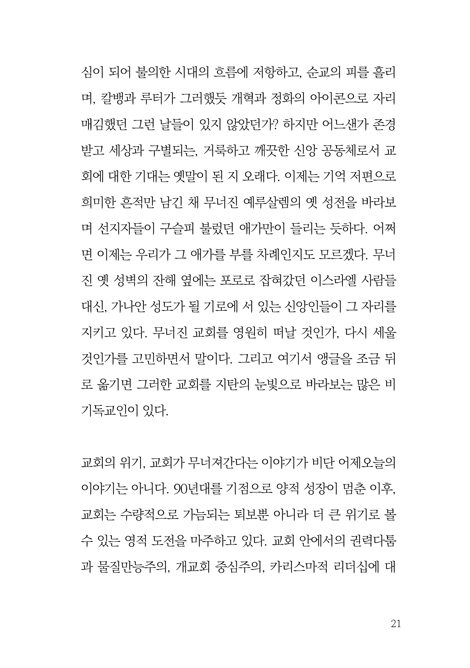 심이 되어 불의한 시대의 흐름에 저항하고, 순교의 피를 흘리며, 칼뱅과 루터가 그러했듯 개혁과 정화의 아이콘으로 자리매김했던 그런 날들이 있지 않았던가? 하지만 어느샌가 존경받고 세상과 구별되는, 거룩하고 깨끗한 신앙 공동체로서 교회에 대한 기대는 옛말이 된 지 오래다. 이제는 기억 저편으로 희미한 흔적만 남긴 채 무너진 예루살렘의 옛 성전을 바라보며 선지자들이 구슬피 불렀던 애가만이 들리는 듯하다. 어쩌면 이제는 우리가 그 애가를 부를 차례인지도 모르겠다. 무너진 옛 성벽의 잔해 옆에는 포로로 잡혀갔던 이스라엘 사람들 대신, 가나안 성도가 될 기로에 서 있는 신앙인들이 그 자리를 지키고 있다. 무너진 교회를 영원히 떠날 것인가, 다시 세울 것인가를 고민하면서 말이다. 그리고 여기서 앵글을 조금 뒤로 옮기면 그러한 교회를 지탄의 눈빛으로 바라보는 많은 비기독교인이 있다.

교회의 위기, 교회가 무너져간다는 이야기가 비단 어제오늘의 이야기는 아니다. 90년대를 기점으로 양적 성장이 멈춘 이후, 교회는 수량적으로 가늠되는 퇴보뿐 아니라 더 큰 위기로 볼 수 있는 영적 도전을 마주하고 있다. 교회 안에서의 권력다툼과 물질만능주의, 개교회 중심주의, 카리스마적 리더십에 대

21